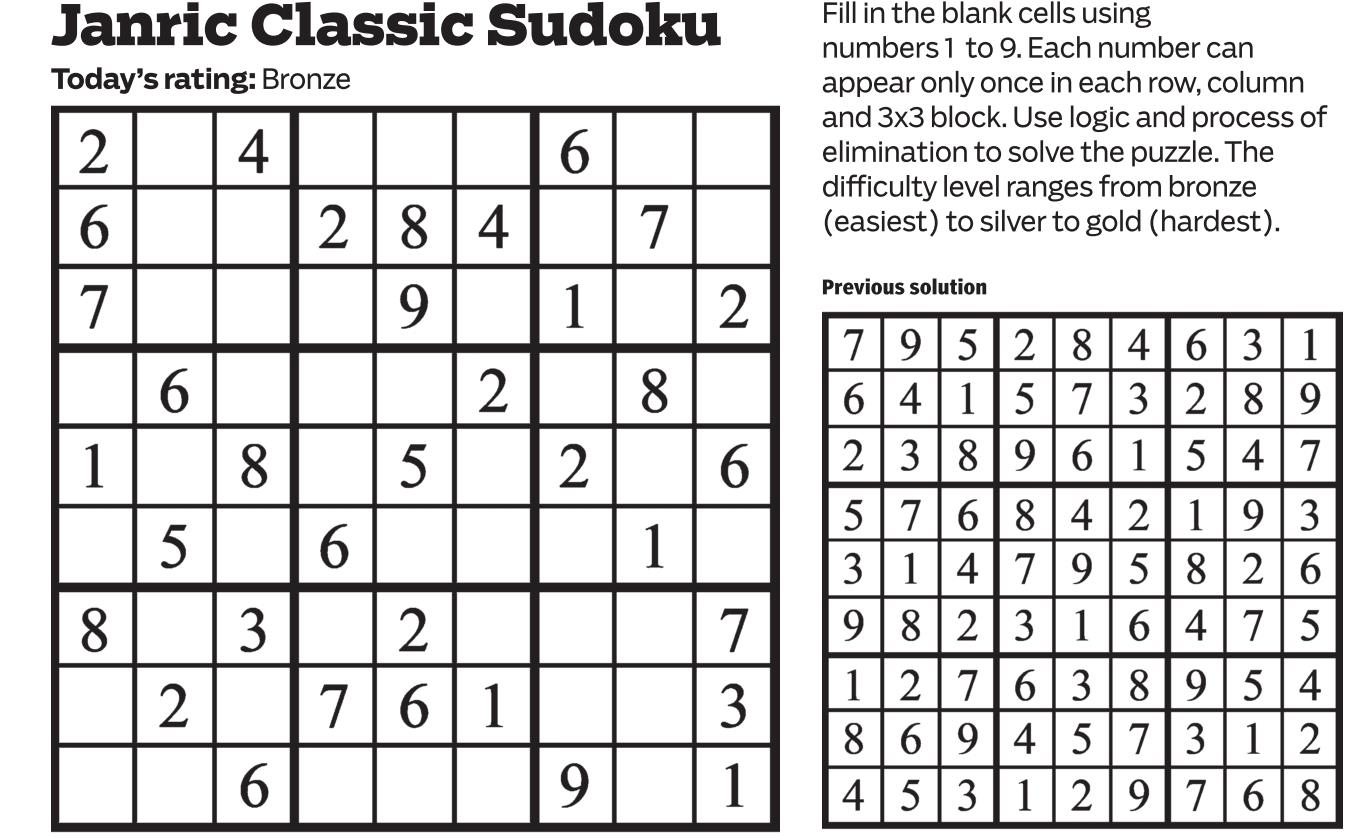 Janric Classic Sudoku

Today's rating: Bronze

| 2 |  | 4 |  |  |  | 6 |  |  |
|---|---|---|---|---|---|---|---|---|
| 6 |  |  | 2 | 8 | 4 |  | 7 |  |
| 7 |  |  |  | 9 |  | 1 |  | 2 |
|  | 6 |  |  |  | 2 |  | 8 |  |
| 1 |  | 8 |  | 5 |  | 2 |  | 6 |
|  | 5 |  | 6 |  |  |  | 1 |  |
| 8 |  | 3 |  | 2 |  |  |  | 7 |
|  | 2 |  | 7 | 6 | 1 |  |  | 3 |
|  |  | 6 |  |  |  | 9 |  | 1 |

Fill in the blank cells using numbers 1 to 9. Each number can appear only once in each row, column and 3x3 block. Use logic and process of elimination to solve the puzzle. The difficulty level ranges from bronze (easiest) to silver to gold (hardest).

Previous solution

| 7 | 9 | 5 | 2 | 8 | 4 | 6 | 3 | 1 |
|---|---|---|---|---|---|---|---|---|
| 6 | 4 | 1 | 5 | 7 | 3 | 2 | 8 | 9 |
| 2 | 3 | 8 | 9 | 6 | 1 | 5 | 4 | 7 |
| 5 | 7 | 6 | 8 | 4 | 2 | 1 | 9 | 3 |
| 3 | 1 | 4 | 7 | 9 | 5 | 8 | 2 | 6 |
| 9 | 8 | 2 | 3 | 1 | 6 | 4 | 7 | 5 |
| 1 | 2 | 7 | 6 | 3 | 8 | 9 | 5 | 4 |
| 8 | 6 | 9 | 4 | 5 | 7 | 3 | 1 | 2 |
| 4 | 5 | 3 | 1 | 2 | 9 | 7 | 6 | 8 |